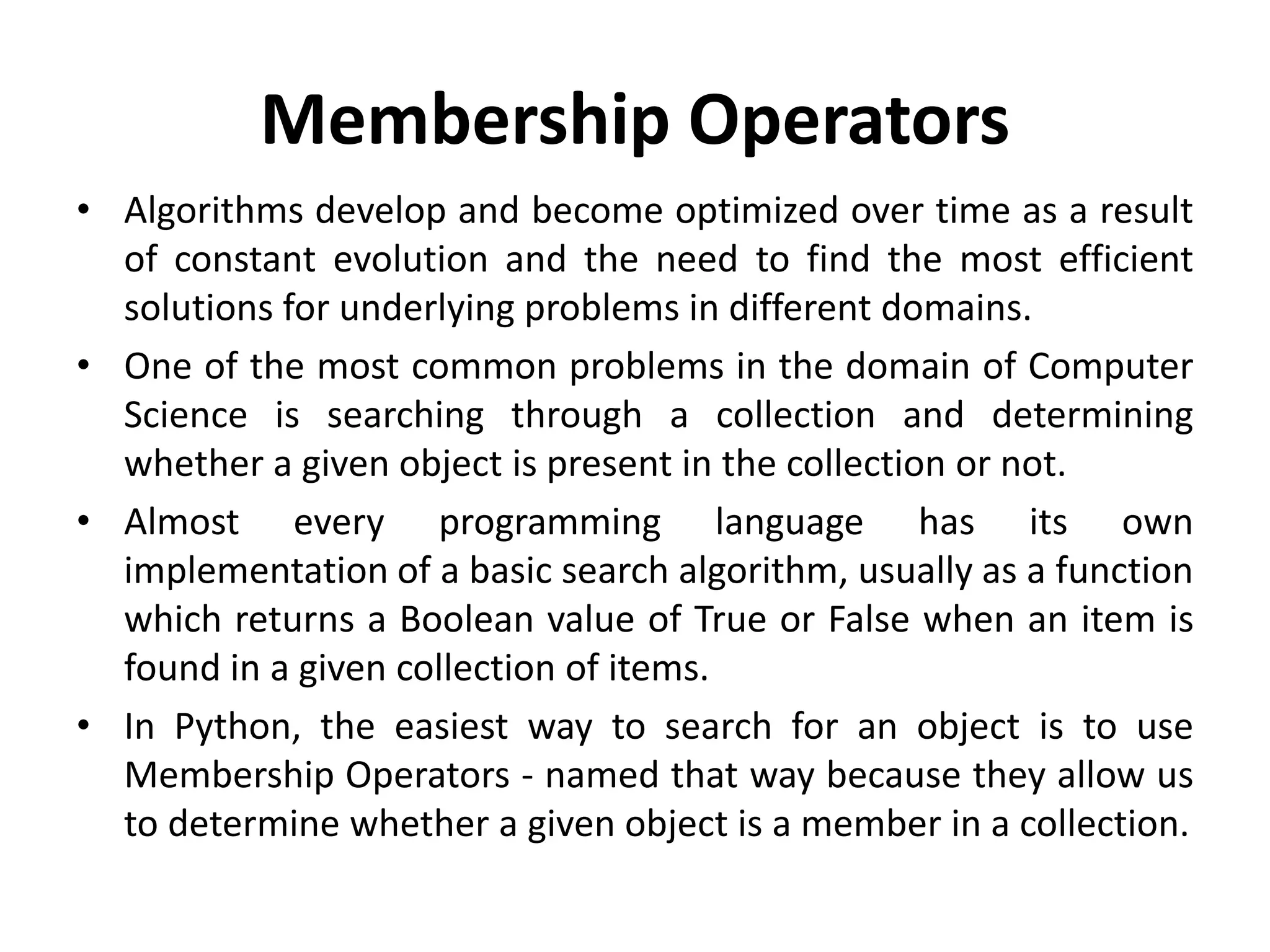 Membership Operators

• Algorithms develop and become optimized over time as a result of constant evolution and the need to find the most efficient solutions for underlying problems in different domains.

• One of the most common problems in the domain of Computer Science is searching through a collection and determining whether a given object is present in the collection or not.

• Almost every programming language has its own implementation of a basic search algorithm, usually as a function which returns a Boolean value of True or False when an item is found in a given collection of items.

• In Python, the easiest way to search for an object is to use Membership Operators - named that way because they allow us to determine whether a given object is a member in a collection.